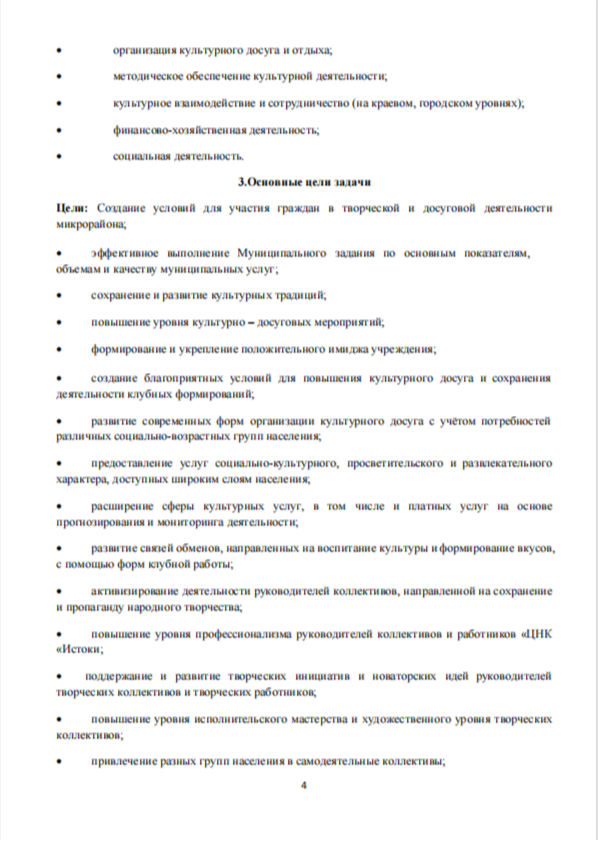 • организация культурного досуга и отдыха;

• методическое обеспечение культурной деятельности;

• культурное взаимодействие и сотрудничество (на краевом, городском уровнях);

• финансово-хозяйственная деятельность;

• социальная деятельность.

3.Основные цели задачи

Цели: Создание условий для участия граждан в творческой и досуговой деятельности микрорайона;

• эффективное выполнение Муниципального задания по основным показателям, объемам и качеству муниципальных услуг;

• сохранение и развитие культурных традиций;

• повышение уровня культурно – досуговых мероприятий;

• формирование и укрепление положительного имиджа учреждения;

• создание благоприятных условий для повышения культурного досуга и сохранения деятельности клубных формирований;

• развитие современных форм организации культурного досуга с учётом потребностей различных социально-возрастных групп населения;

• предоставление услуг социально-культурного, просветительского и развлекательного характера, доступных широким слоям населения;

• расширение сферы культурных услуг, в том числе и платных услуг на основе прогнозирования и мониторинга деятельности;

• развитие связей обменов, направленных на воспитание культуры и формирование вкусов, с помощью форм клубной работы;

• активизирование деятельности руководителей коллективов, направленной на сохранение и пропаганду народного творчества;

• повышение уровня профессионализма руководителей коллективов и работников «ЦНК «Истоки;

• поддержание и развитие творческих инициатив и новаторских идей руководителей творческих коллективов и творческих работников;

• повышение уровня исполнительского мастерства и художественного уровня творческих коллективов;

• привлечение разных групп населения в самодеятельные коллективы;

4